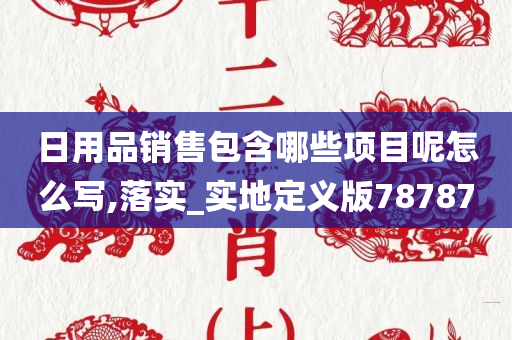 十二

日用品销售包含哪些项目呢怎么写,落实_实地定义版78787

肖

(上)